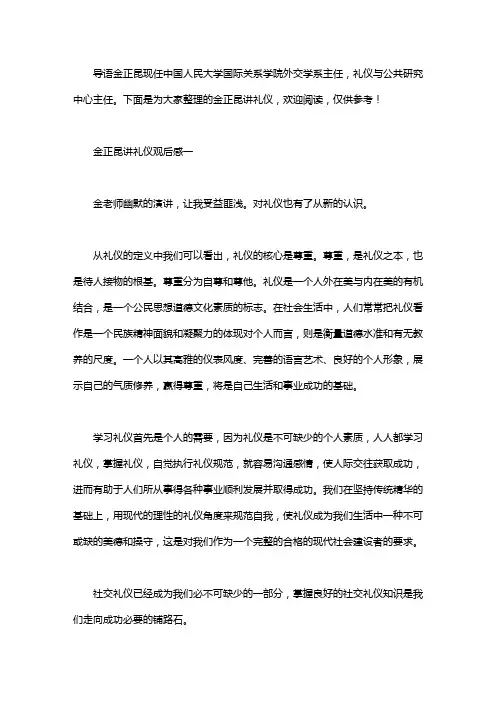 导语金正昆现任中国人民大学国际关系学院外交学系主任，礼仪与公共研究中心主任。下面是为大家整理的金正昆讲礼仪，欢迎阅读，仅供参考！

金正昆讲礼仪观后感一

金老师幽默的演讲，让我受益匪浅。对礼仪也有了从新的认识。

从礼仪的定义中我们可以看出，礼仪的核心是尊重。尊重，是礼仪之本，也是待人接物的根基。尊重分为自尊和尊他。礼仪是一个人外在美与内在美的有机结合，是一个公民思想道德文化素质的标志。在社会生活中，人们常常把礼仪看作是一个民族精神面貌和凝聚力的体现对个人而言，则是衡量道德水准和有无教养的尺度。一个人以其高雅的仪表风度、完善的语言艺术、良好的个人形象，展示自己的气质修养，赢得尊重，将是自己生活和事业成功的基础。

学习礼仪首先是个人的需要，因为礼仪是不可缺少的个人素质，人人都学习礼仪，掌握礼仪，自觉执行礼仪规范，就容易沟通感情，使人际交往获取成功，进而有助于人们所从事得各种事业顺利发展并取得成功。我们在坚持传统精华的基础上，用现代的理性的礼仪角度来规范自我，使礼仪成为我们生活中一种不可或缺的美德和操守，这是对我们作为一个完整的合格的现代社会建设者的要求。

社交礼仪已经成为我们必不可缺少的一部分，掌握良好的社交礼仪知识是我们走向成功必要的铺路石。